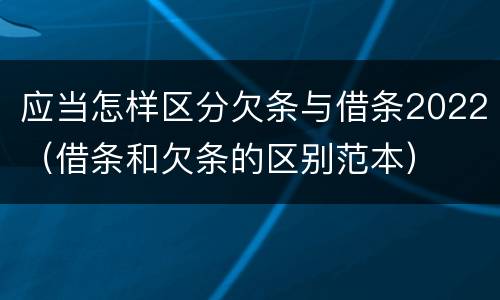 应当怎样区分欠条与借条2022（借条和欠条的区别范本）